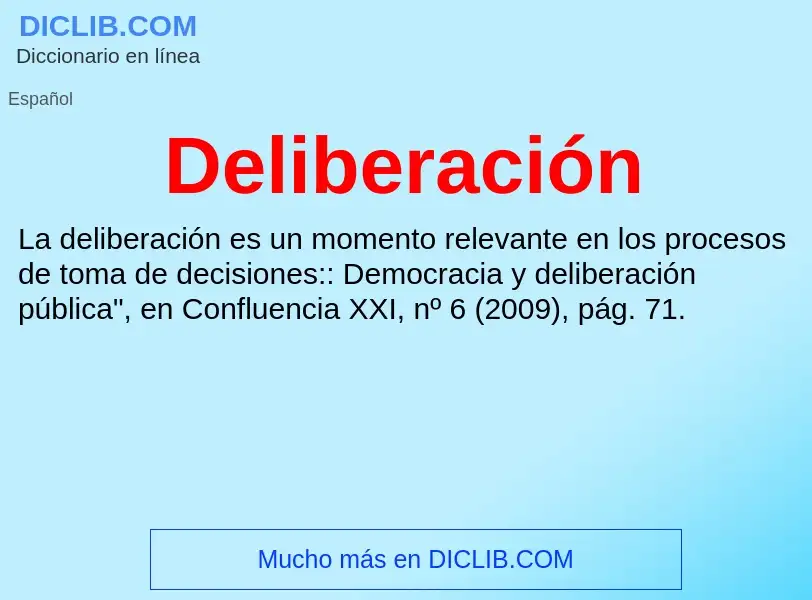 DICLIB.COM
Diccionario en línea

Español

Deliberación

La deliberación es un momento relevante en los procesos de toma de decisiones:: Democracia y deliberación pública", en Confluencia XXI, nº 6 (2009), pág. 71.

Mucho más en DICLIB.COM